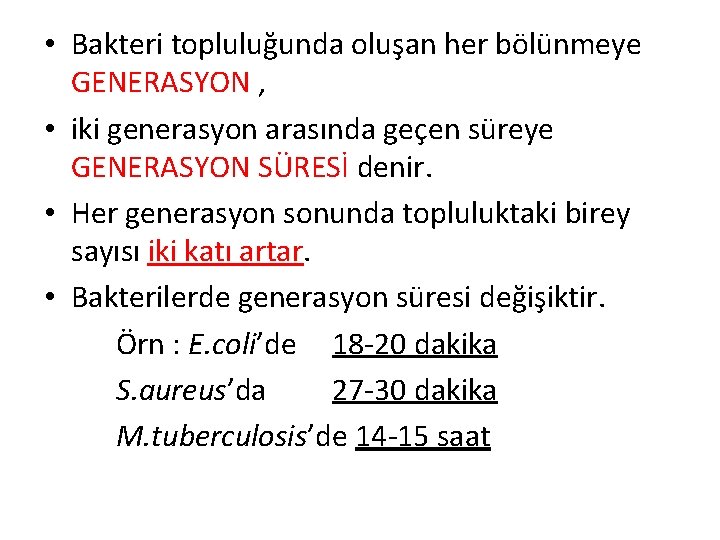 • Bakteri topluluğunda oluşan her bölünmeye GENERASYON ,

• iki generasyon arasında geçen süreye GENERASYON SÜRESİ denir.

• Her generasyon sonunda topluluktaki birey sayısı iki katı artar.

• Bakterilerde generasyon süresi değişiktir.

Örn : E.coli'de 18-20 dakika

S.aureus'da 27-30 dakika

M.tuberculosis'de 14-15 saat